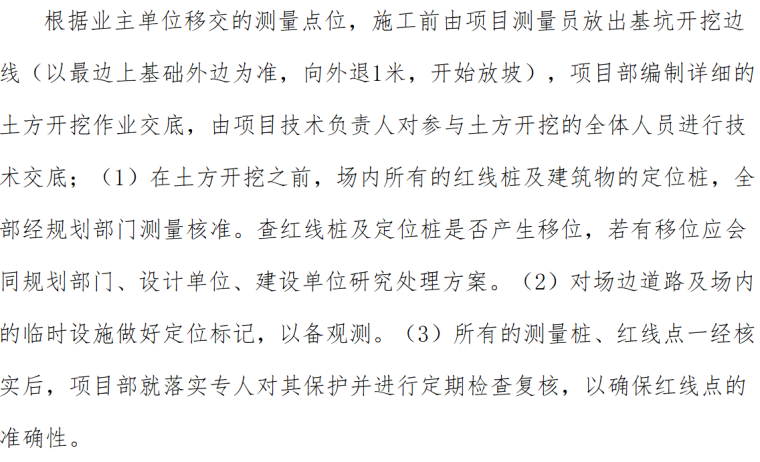 根据业主单位移交的测量点位，施工前由项目测量员放出基坑开挖边线（以最边上基础外边为准，向外退1米，开始放坡），项目部编制详细的土方开挖作业交底，由项目技术负责人对参与土方开挖的全体人员进行技术交底；（1）在土方开挖之前，场内所有的红线桩及建筑物的定位桩，全部经规划部门测量核准。查红线桩及定位桩是否产生移位，若有移位应会同规划部门、设计单位、建设单位研究处理方案。（2）对场边道路及场内的临时设施做好定位标记，以备观测。（3）所有的测量桩、红线点一经核实后，项目部就落实专人对其保护并进行定期检查复核，以确保红线点的准确性。